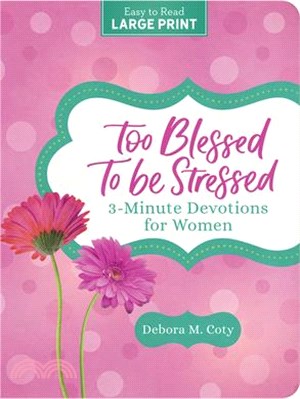 Easy to Read
LARGE PRINT

Too Blessed To be Stressed

3-Minute Devotions for Women

Debora M. Coty